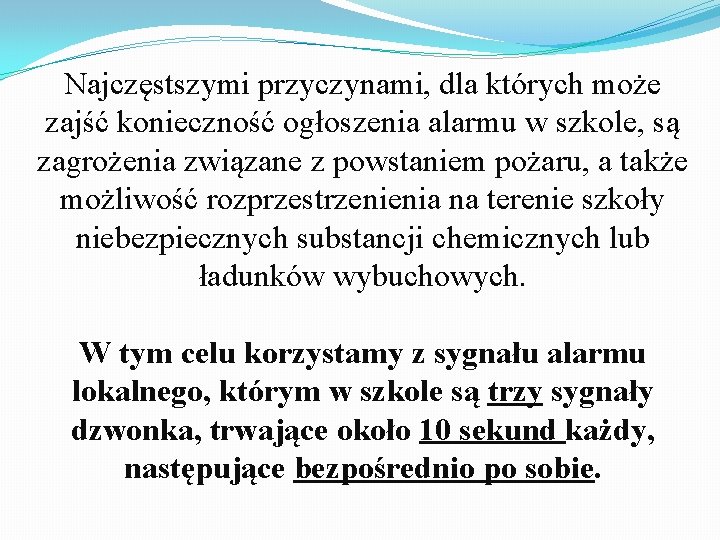 Najczęstszymi przyczynami, dla których może zajść konieczność ogłoszenia alarmu w szkole, są zagrożenia związane z powstaniem pożaru, a także możliwość rozprzestrzenienia na terenie szkoły niebezpiecznych substancji chemicznych lub ładunków wybuchowych.

W tym celu korzystamy z sygnału alarmu lokalnego, którym w szkole są trzy sygnały dzwonka, trwające około 10 sekund każdy, następujące bezpośrednio po sobie.